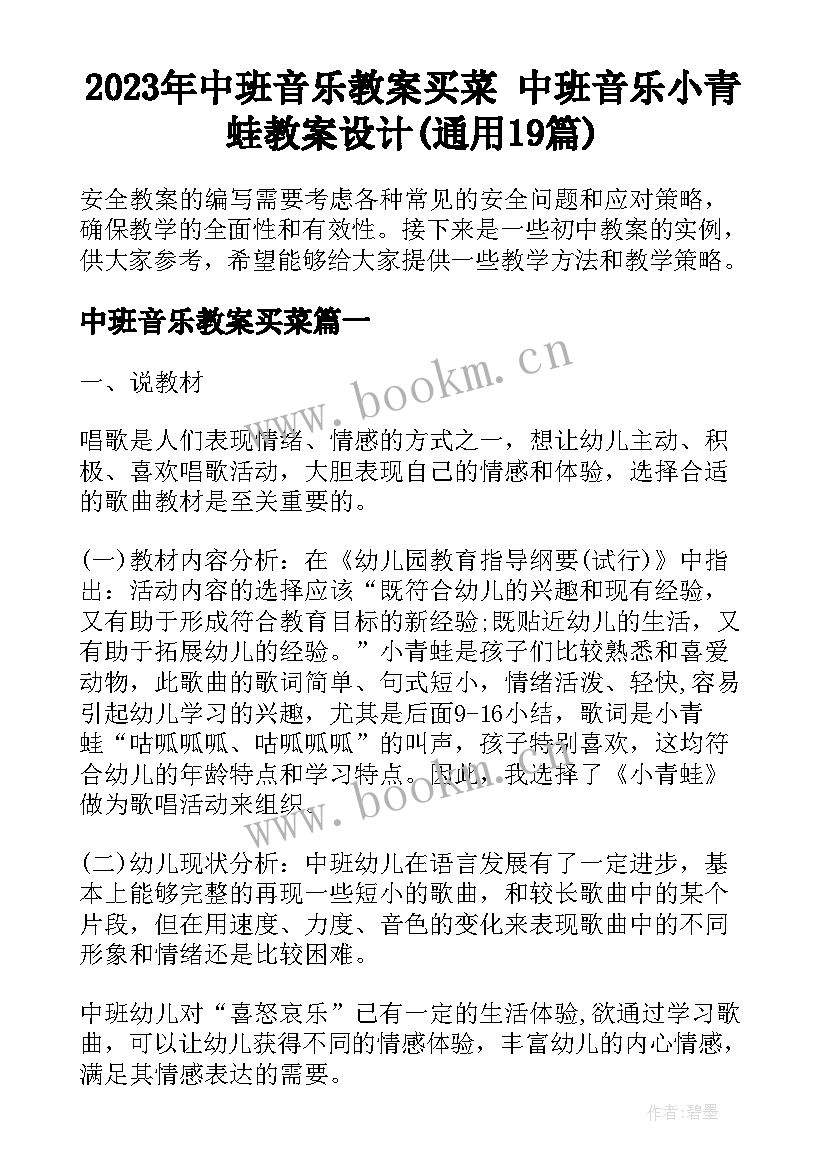 2023年中班音乐教案买菜 中班音乐小青蛙教案设计(通用19篇)

安全教案的编写需要考虑各种常见的安全问题和应对策略，确保教学的全面性和有效性。接下来是一些初中教案的实例，供大家参考，希望能够给大家提供一些教学方法和教学策略。

中班音乐教案买菜篇一

www.bookm.cn

一、说教材

唱歌是人们表现情绪、情感的方式之一，想让幼儿主动、积极、喜欢唱歌活动，大胆表现自己的情感和体验，选择合适的歌曲教材是至关重要的。

(一)教材内容分析：在《幼儿园教育指导纲要(试行)》中指出：活动内容的选择应该“既符合幼儿的兴趣和现有经验，又有助于形成符合教育目标的新经验;既贴近幼儿的生活，又有助于拓展幼儿的经验。”小青蛙是孩子们比较熟悉和喜爱动物，此歌曲的歌词简单、句式短小，情绪活泼、轻快,容易引起幼儿学习的兴趣，尤其是后面9-16小结，歌词是小青蛙“咕呱呱呱、咕呱呱呱”的叫声，孩子特别喜欢，这均符合幼儿的年龄特点和学习特点。因此，我选择了《小青蛙》做为歌唱活动来组织。

www.bookm.cn

(二)幼儿现状分析：中班幼儿在语言发展有了一定进步，基本上能够完整的再现一些短小的歌曲，和较长歌曲中的某个片段，但在用速度、力度、音色的变化来表现歌曲中的不同形象和情绪还是比较困难。

中班幼儿对“喜怒哀乐”已有一定的生活体验,欲通过学习歌曲，可以让幼儿获得不同的情感体验，丰富幼儿的内心情感，满足其情感表达的需要。

作者:碧墨